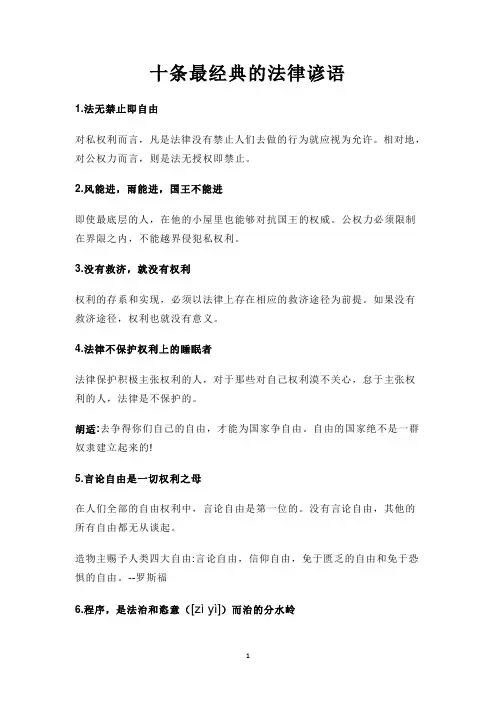 十条最经典的法律谚语

1.法无禁止即自由

对私权利而言，凡是法律没有禁止人们去做的行为就应视为允许。相对地，对公权力而言，则是法无授权即禁止。

2.风能进，雨能进，国王不能进

即使最底层的人，在他的小屋里也能够对抗国王的权威。公权力必须限制在界限之内，不能越界侵犯私权利。

3.没有救济，就没有权利

权利的存系和实现，必须以法律上存在相应的救济途径为前提。如果没有救济途径，权利也就没有意义。

4.法律不保护权利上的睡眠者

法律保护积极主张权利的人，对于那些对自己权利漠不关心，怠于主张权利的人，法律是不保护的。

胡适:去争得你们自己的自由，才能为国家争自由。自由的国家绝不是一群奴隶建立起来的!

5.言论自由是一切权利之母

在人们全部的自由权利中，言论自由是第一位的。没有言论自由，其他的所有自由都无从谈起。

造物主赐予人类四大自由:言论自由，信仰自由，免于匮乏的自由和免于恐惧的自由。--罗斯福

6.程序，是法治和恣意（[zì yì]）而治的分水岭

1